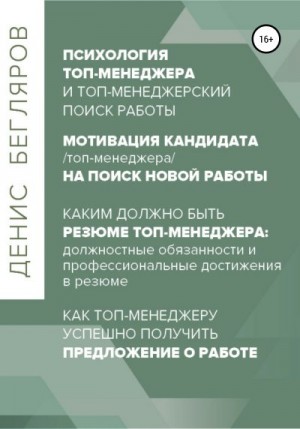 ДЕНИС БЕГЛЯРОВ

16+

ПСИХОЛОГИЯ ТОП-МЕНЕДЖЕРА И ТОП-МЕНЕДЖЕРСКИЙ ПОИСК РАБОТЫ

МОТИВАЦИЯ КАНДИДАТА /топ-менеджера/ НА ПОИСК НОВОЙ РАБОТЫ

КАКИМ ДОЛЖНО БЫТЬ РЕЗЮМЕ ТОП-МЕНЕДЖЕРА: должностные обязанности и профессиональные достижения в резюме

КАК ТОП-МЕНЕДЖЕРУ УСПЕШНО ПОЛУЧИТЬ ПРЕДЛОЖЕНИЕ О РАБОТЕ